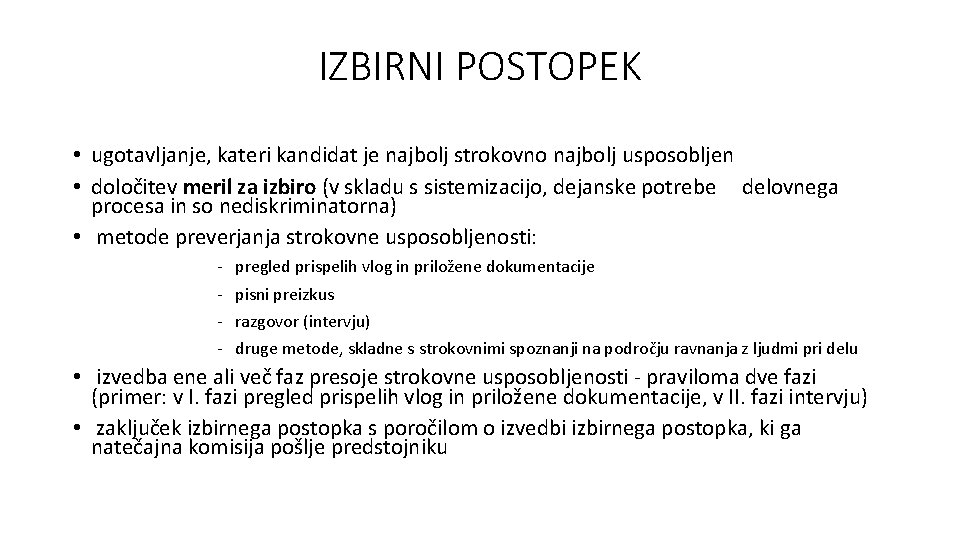 IZBIRNI POSTOPEK

• ugotavljanje, kateri kandidat je najbolj strokovno najbolj usposobljen
• določitev meril za izbiro (v skladu s sistemizacijo, dejanske potrebe delovnega procesa in so nediskriminatorna)
• metode preverjanja strokovne usposobljenosti:
- pregled prispelih vlog in priložene dokumentacije
- pisni preizkus
- razgovor (intervju)
- druge metode, skladne s strokovnimi spoznanji na področju ravnanja z ljudmi pri delu
• izvedba ene ali več faz presoje strokovne usposobljenosti - praviloma dve fazi (primer: v I. fazi pregled prispelih vlog in priložene dokumentacije, v II. fazi intervju)
• zaključek izbirnega postopka s poročilom o izvedbi izbirnega postopka, ki ga natečajna komisija pošlje predstojniku